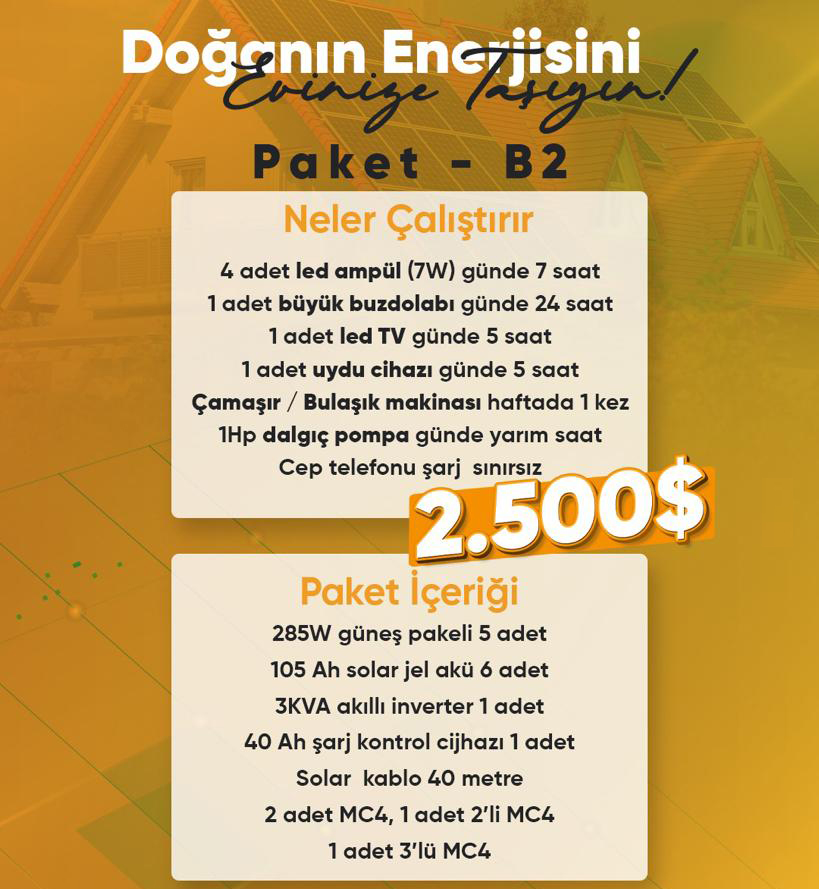 Doğanın Enerjisini
Evinize Taşıyın!

Paket - B2

Neler Çalıştırır

4 adet led ampül (7W) günde 7 saat
1 adet büyük buzdolabı günde 24 saat
1 adet led TV günde 5 saat
1 adet uydu cihazı günde 5 saat
Çamaşır / Bulaşık makinası haftada 1 kez
1Hp dalgıç pompa günde yarım saat
Cep telefonu şarj sınırsız

2.500$

Paket İçeriği

285W güneş pakeli 5 adet
105 Ah solar jel akü 6 adet
3KVA akıllı inverter 1 adet
40 Ah şarj kontrol cijhazı 1 adet
Solar kablo 40 metre
2 adet MC4, 1 adet 2'li MC4
1 adet 3'lü MC4